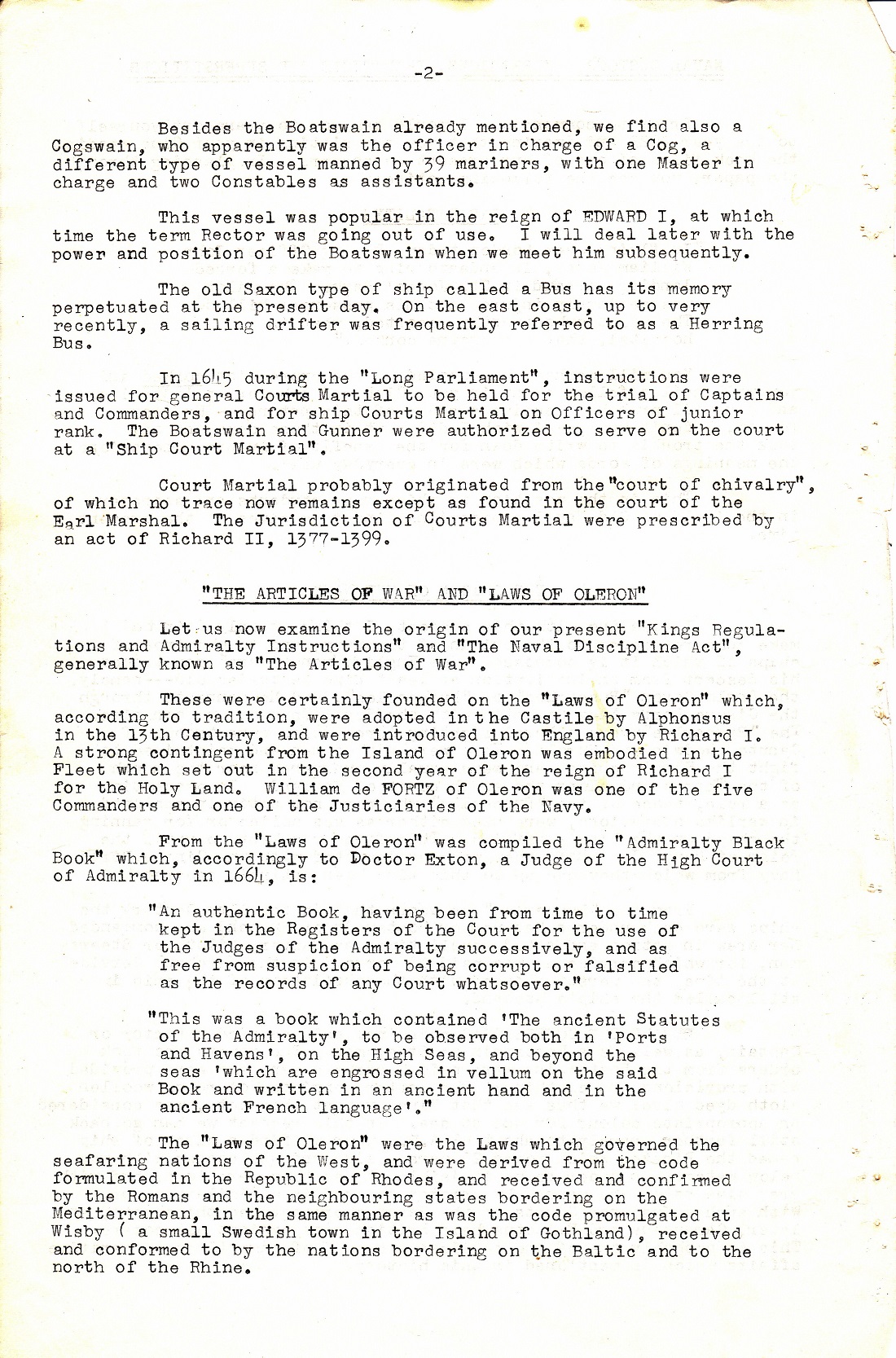 -2-

Besides the Boatswain already mentioned, we find also a Cogswain, who apparently was the officer in charge of a Cog, a different type of vessel manned by 39 mariners, with one Master in charge and two Constables as assistants.

This vessel was popular in the reign of EDWARD I, at which time the term Rector was going out of use. I will deal later with the power and position of the Boatswain when we meet him subsequently.

The old Saxon type of ship called a Bus has its memory perpetuated at the present day. On the east coast, up to very recently, a sailing drifter was frequently referred to as a Herring Bus.

In 1645 during the "Long Parliament", instructions were issued for general Courts Martial to be held for the trial of Captains and Commanders, and for ship Courts Martial on Officers of junior rank. The Boatswain and Gunner were authorized to serve on the court at a "Ship Court Martial".

Court Martial probably originated from the "court of chivalry", of which no trace now remains except as found in the court of the Earl Marshal. The Jurisdiction of Courts Martial were prescribed by an act of Richard II, 1377-1399.

"THE ARTICLES OF WAR" AND "LAWS OF OLERON"

Let us now examine the origin of our present "Kings Regulations and Admiralty Instructions" and "The Naval Discipline Act", generally known as "The Articles of War".

These were certainly founded on the "Laws of Oleron" which, according to tradition, were adopted in the Castile by Alphonsus in the 13th Century, and were introduced into England by Richard I. A strong contingent from the Island of Oleron was embodied in the Fleet which set out in the second year of the reign of Richard I for the Holy Land. William de FORTZ of Oleron was one of the five Commanders and one of the Justiciaries of the Navy.

From the "Laws of Oleron" was compiled the "Admiralty Black Book" which, accordingly to Doctor Exton, a Judge of the High Court of Admiralty in 1664, is:

"An authentic Book, having been from time to time kept in the Registers of the Court for the use of the Judges of the Admiralty successively, and as free from suspicion of being corrupt or falsified as the records of any Court whatsoever."

"This was a book which contained 'The ancient Statutes of the Admiralty', to be observed both in 'Ports and Havens', on the High Seas, and beyond the seas 'which are engrossed in vellum on the said Book and written in an ancient hand and in the ancient French language'."

The "Laws of Oleron" were the Laws which governed the seafaring nations of the West, and were derived from the code formulated in the Republic of Rhodes, and received and confirmed by the Romans and the neighbouring states bordering on the Mediterranean, in the same manner as was the code promulgated at Wisby ( a small Swedish town in the Island of Gothland), received and conformed to by the nations bordering on the Baltic and to the north of the Rhine.